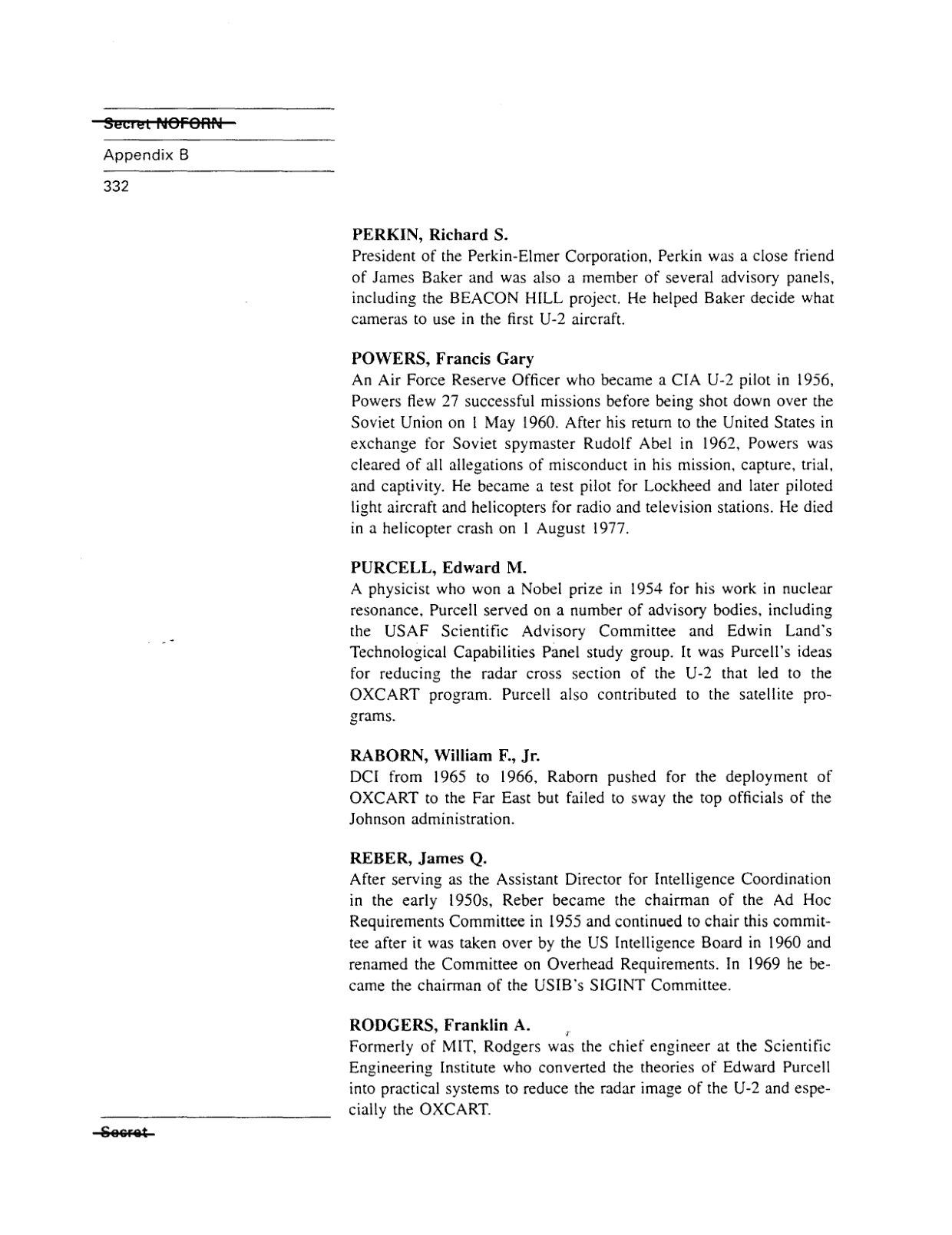 Secret NOFORN

Appendix B

332

PERKIN, Richard S.
President of the Perkin-Elmer Corporation, Perkin was a close friend of James Baker and was also a member of several advisory panels, including the BEACON HILL project. He helped Baker decide what cameras to use in the first U-2 aircraft.

POWERS, Francis Gary
An Air Force Reserve Officer who became a CIA U-2 pilot in 1956, Powers flew 27 successful missions before being shot down over the Soviet Union on 1 May 1960. After his return to the United States in exchange for Soviet spymaster Rudolf Abel in 1962, Powers was cleared of all allegations of misconduct in his mission, capture, trial, and captivity. He became a test pilot for Lockheed and later piloted light aircraft and helicopters for radio and television stations. He died in a helicopter crash on 1 August 1977.

PURCELL, Edward M.
A physicist who won a Nobel prize in 1954 for his work in nuclear resonance, Purcell served on a number of advisory bodies, including the USAF Scientific Advisory Committee and Edwin Land's Technological Capabilities Panel study group. It was Purcell's ideas for reducing the radar cross section of the U-2 that led to the OXCART program. Purcell also contributed to the satellite programs.

RABORN, William F., Jr.
DCI from 1965 to 1966, Raborn pushed for the deployment of OXCART to the Far East but failed to sway the top officials of the Johnson administration.

REBER, James Q.
After serving as the Assistant Director for Intelligence Coordination in the early 1950s, Reber became the chairman of the Ad Hoc Requirements Committee in 1955 and continued to chair this committee after it was taken over by the US Intelligence Board in 1960 and renamed the Committee on Overhead Requirements. In 1969 he became the chairman of the USIB's SIGINT Committee.

RODGERS, Franklin A.
Formerly of MIT, Rodgers was the chief engineer at the Scientific Engineering Institute who converted the theories of Edward Purcell into practical systems to reduce the radar image of the U-2 and especially the OXCART.

Secret